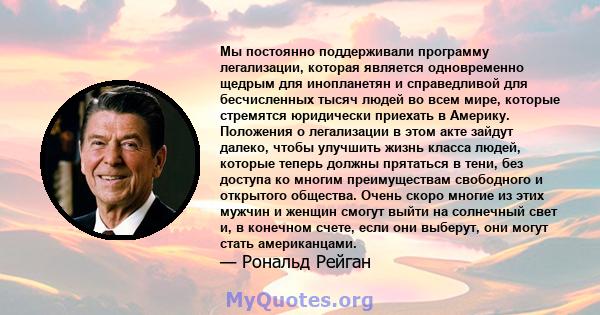 Мы постоянно поддерживали программу легализации, которая является одновременно щедрым для инопланетян и справедливой для бесчисленных тысяч людей во всем мире, которые стремятся юридически приехать в Америку. Положения о легализации в этом акте зайдут далеко, чтобы улучшить жизнь класса людей, которые теперь должны прятаться в тени, без доступа ко многим преимуществам свободного и открытого общества. Очень скоро многие из этих мужчин и женщин смогут выйти на солнечный свет и, в конечном счете, если они выберут, они могут стать американцами.

— Рональд Рейган

MyQuotes.org